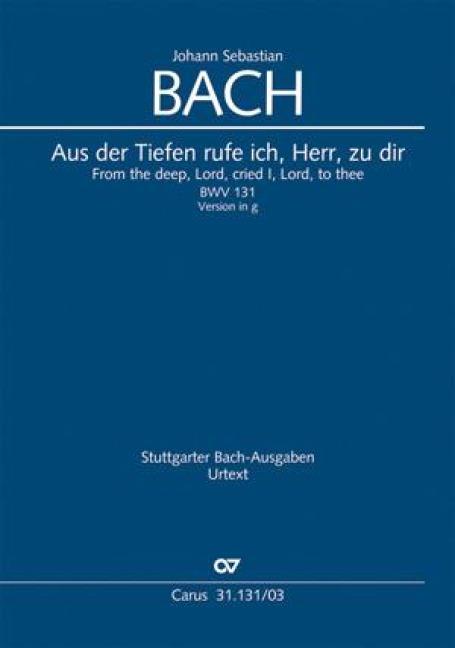 Johann Sebastian

BACH

Aus der Tiefen rufe ich, Herr, zu dir

From the deep, Lord, cried I, Lord, to thee

BWV 131

Version in g

Stuttgarter Bach-Ausgaben

Urtext

Carus 31.131/03